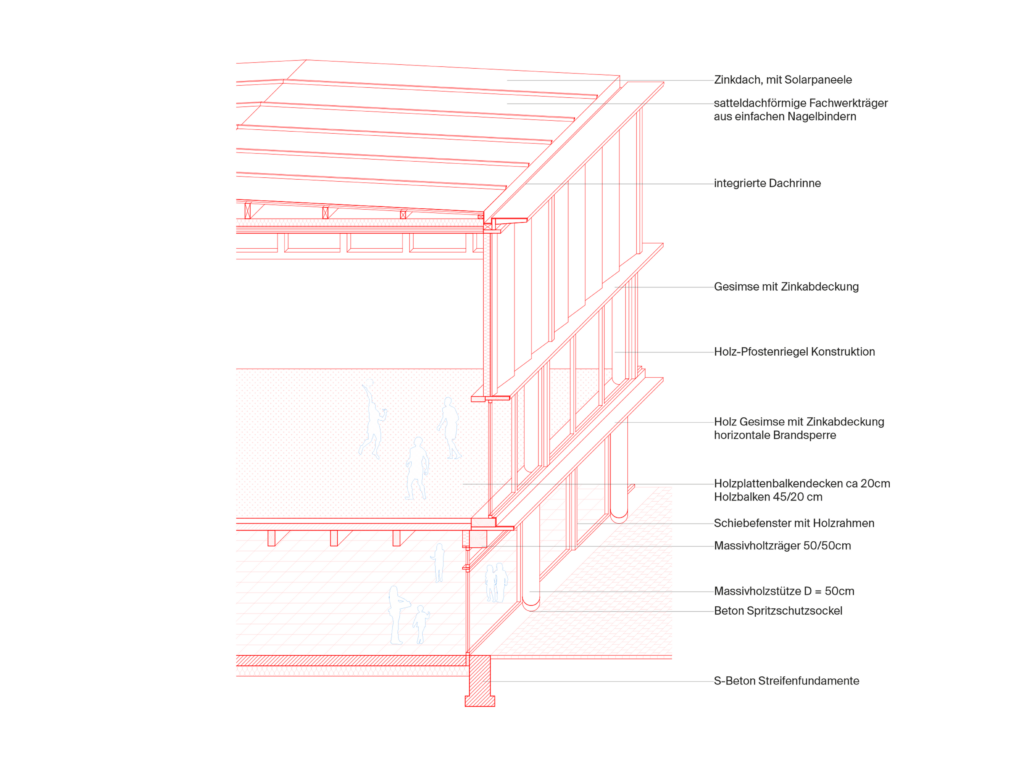 Zinkdach, mit Solarpaneele

satteldachförmige Fachwerkträger aus einfachen Nagelbindern

integrierte Dachrinne

Gesimse mit Zinkabdeckung

Holz-Pfostenriegel Konstruktion

Holz Gesimse mit Zinkabdeckung horizontale Brandsperre

Holzplattenbalkendecken ca 20cm
Holzbalken 45/20 cm

Schiebefenster mit Holzrahmen

Massivholzträger 50/50cm

Massivholzstütze D = 50cm

Beton Spritzschutzsockel

S-Beton Streifenfundamente